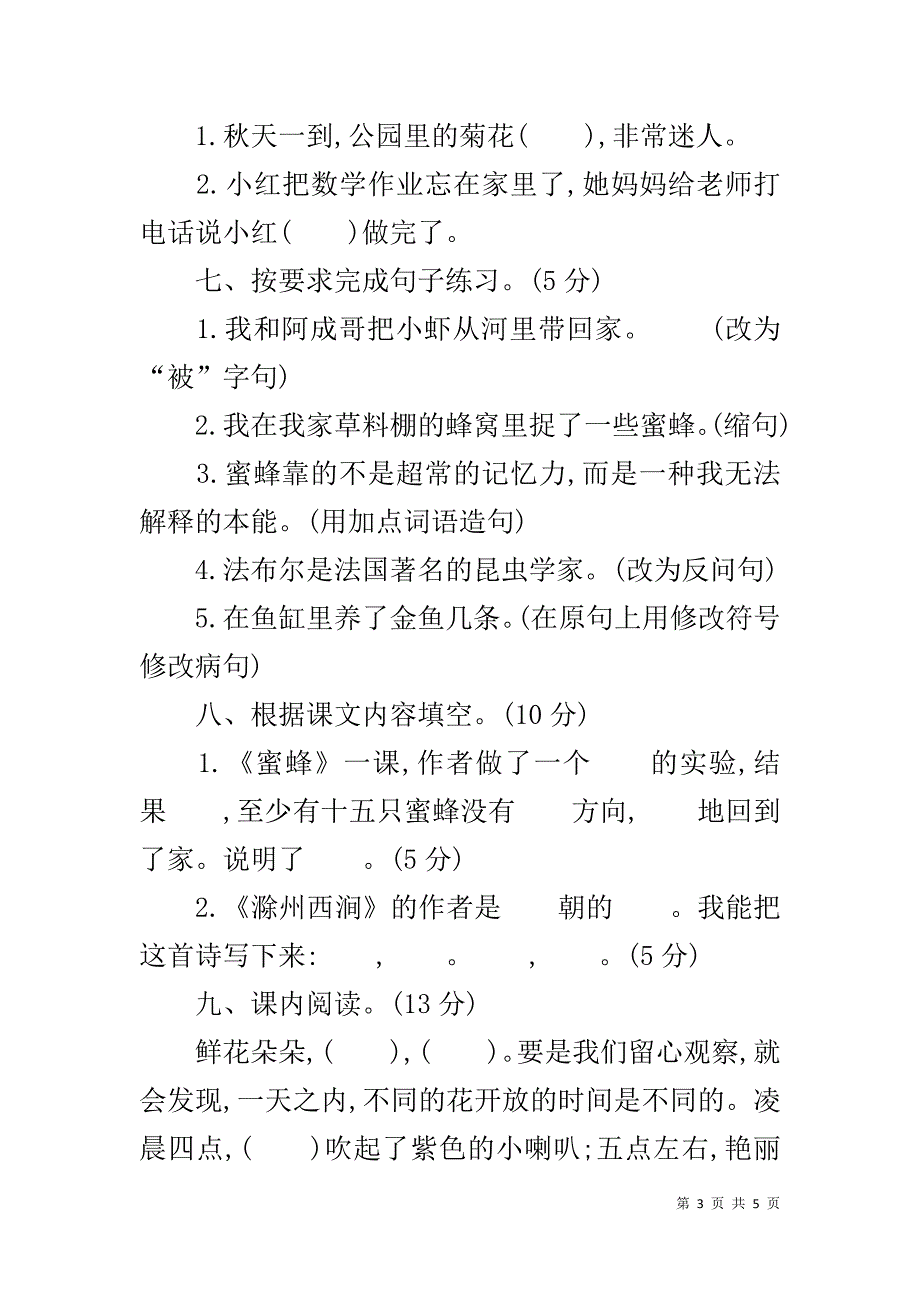 1. 秋天一到, 公园里的菊花(　　), 非常迷人。

2. 小红把数学作业忘在家里了, 她妈妈给老师打电话说小红(　　)做完了。

七、按要求完成句子练习。(5 分)

1. 我和阿成哥把小虾从河里带回家。　　(改为“被”字句)

2. 我在我家草料棚的蜂窝里捉了一些蜜蜂。(缩句)

3. 蜜蜂靠的不是超常的记忆力, 而是一种我无法解释的本能。(用加点词语造句)

4. 法布尔是法国著名的昆虫学家。(改为反问句)

5. 在鱼缸里养了金鱼几条。(在原句上用修改符号修改病句)

八、根据课文内容填空。(10 分)

1. 《蜜蜂》一课, 作者做了一个　　的实验, 结果　　, 至少有十五只蜜蜂没有　　方向,　　地回到了家。说明了　　。(5 分)

2. 《滁州西涧》的作者是　　朝的　　。我能把这首诗写下来:　　,　　。　　,　　。(5 分)

九、课内阅读。(13 分)

鲜花朵朵, (　　), (　　)。要是我们留心观察, 就会发现, 一天之内, 不同的花开放的时间是不同的。凌晨四点, (　　)吹起了紫色的小喇叭; 五点左右, 艳丽

第 3 页 共 5 页